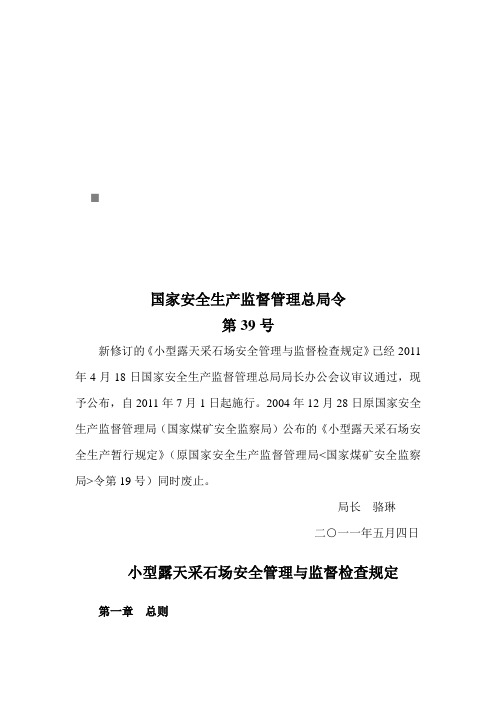 国家安全生产监督管理总局令
第 39 号

新修订的《小型露天采石场安全管理与监督检查规定》已经 2011 年 4 月 18 日国家安全生产监督管理总局局长办公会议审议通过，现予公布，自 2011 年 7 月 1 日起施行。2004 年 12 月 28 日原国家安全生产监督管理局（国家煤矿安全监察局）公布的《小型露天采石场安全生产暂行规定》（原国家安全生产监督管理局<国家煤矿安全监察局>令第 19 号）同时废止。

局长　骆琳

二〇一一年五月四日

小型露天采石场安全管理与监督检查规定

第一章　总则